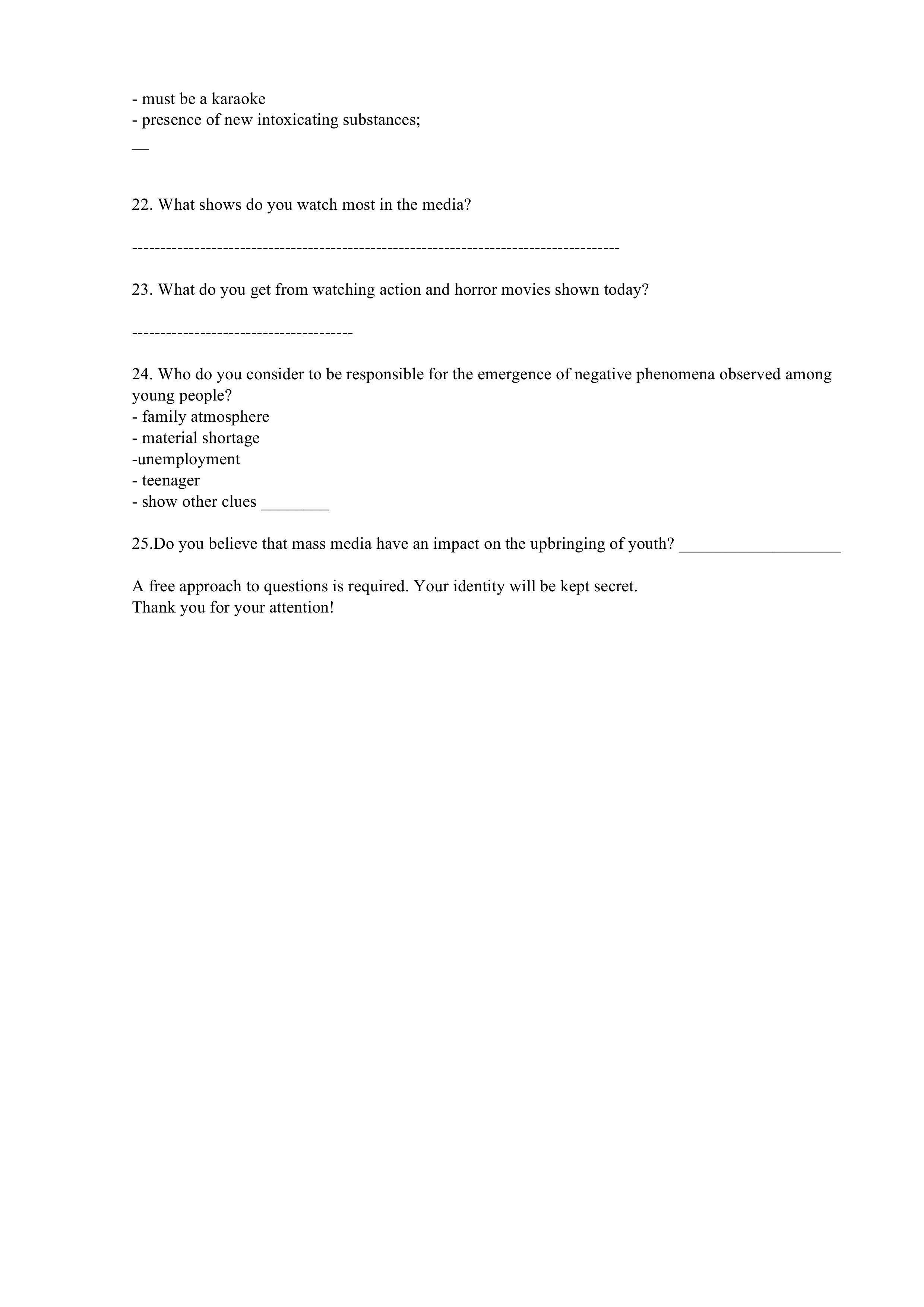 - must be a karaoke
- presence of new intoxicating substances;
__

22. What shows do you watch most in the media?

-------------------------------------------------------------------------------------

23. What do you get from watching action and horror movies shown today?

---------------------------------------

24. Who do you consider to be responsible for the emergence of negative phenomena observed among young people?
- family atmosphere
- material shortage
-unemployment
- teenager
- show other clues ________

25.Do you believe that mass media have an impact on the upbringing of youth? ___________________

A free approach to questions is required. Your identity will be kept secret.
Thank you for your attention!